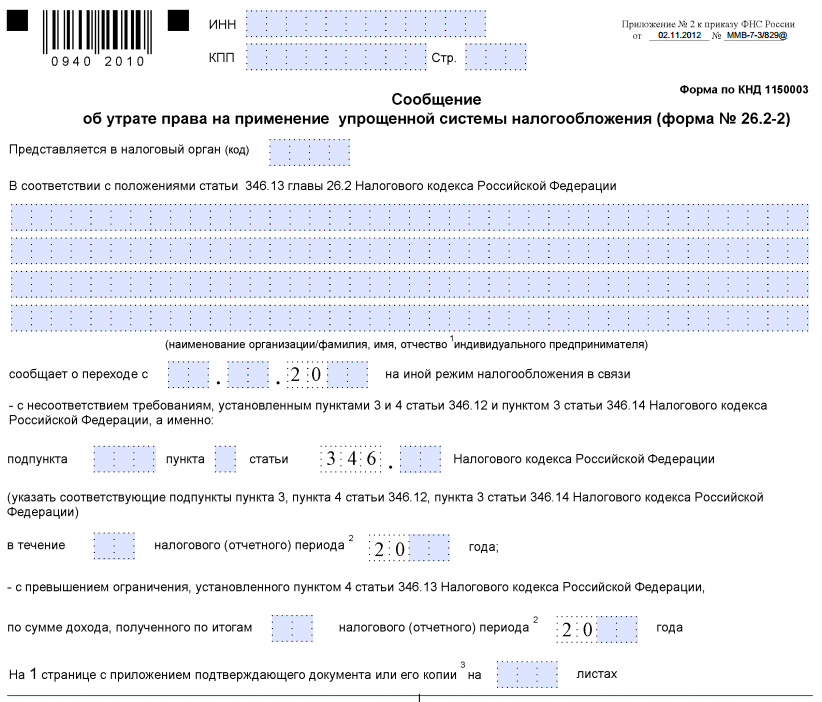 0940 2010

ИНН

КПП Стр.

Приложение № 2 к приказу ФНС России от 02.11.2012 № ММВ-7-3/829@

Форма по КНД 1150003

Сообщение
об утрате права на применение упрощенной системы налогообложения (форма № 26.2-2)

Представляется в налоговый орган (код)

В соответствии с положениями статьи 346.13 главы 26.2 Налогового кодекса Российской Федерации

(наименование организации/фамилия, имя, отчество $^1$ индивидуального предпринимателя)

сообщает о переходе с . . 2 0 на иной режим налогообложения в связи

- с несоответствием требованиям, установленным пунктами 3 и 4 статьи 346.12 и пунктом 3 статьи 346.14 Налогового кодекса Российской Федерации, а именно:

подпункта пункта статьи 3 4 6 . Налогового кодекса Российской Федерации

(указать соответствующие подпункты пункта 3, пункта 4 статьи 346.12, пункта 3 статьи 346.14 Налогового кодекса Российской Федерации)

в течение налогового (отчетного) периода $^2$ 2 0 года;

- с превышением ограничения, установленного пунктом 4 статьи 346.13 Налогового кодекса Российской Федерации,

по сумме дохода, полученного по итогам налогового (отчетного) периода $^2$ 2 0 года

На 1 странице с приложением подтверждающего документа или его копии $^3$ на листах